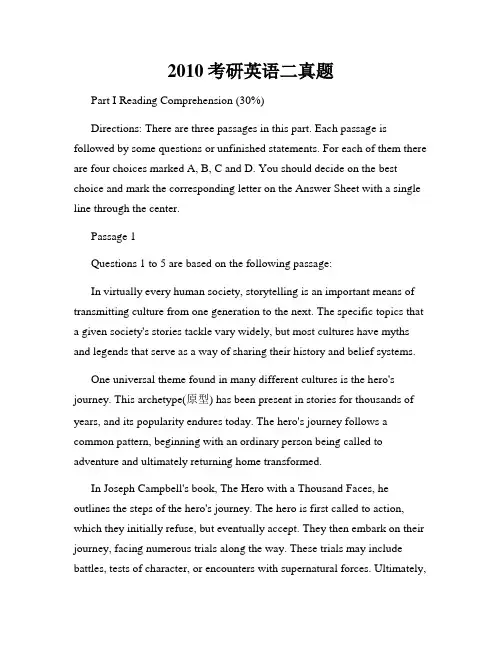 2010 考研英语二真题

Part I Reading Comprehension (30%)

Directions: There are three passages in this part. Each passage is followed by some questions or unfinished statements. For each of them there are four choices marked A, B, C and D. You should decide on the best choice and mark the corresponding letter on the Answer Sheet with a single line through the center.

Passage 1

Questions 1 to 5 are based on the following passage:

In virtually every human society, storytelling is an important means of transmitting culture from one generation to the next. The specific topics that a given society's stories tackle vary widely, but most cultures have myths and legends that serve as a way of sharing their history and belief systems.

One universal theme found in many different cultures is the hero's journey. This archetype(原型) has been present in stories for thousands of years, and its popularity endures today. The hero's journey follows a common pattern, beginning with an ordinary person being called to adventure and ultimately returning home transformed.

In Joseph Campbell's book, The Hero with a Thousand Faces, he outlines the steps of the hero's journey. The hero is first called to action, which they initially refuse, but eventually accept. They then embark on their journey, facing numerous trials along the way. These trials may include battles, tests of character, or encounters with supernatural forces. Ultimately,